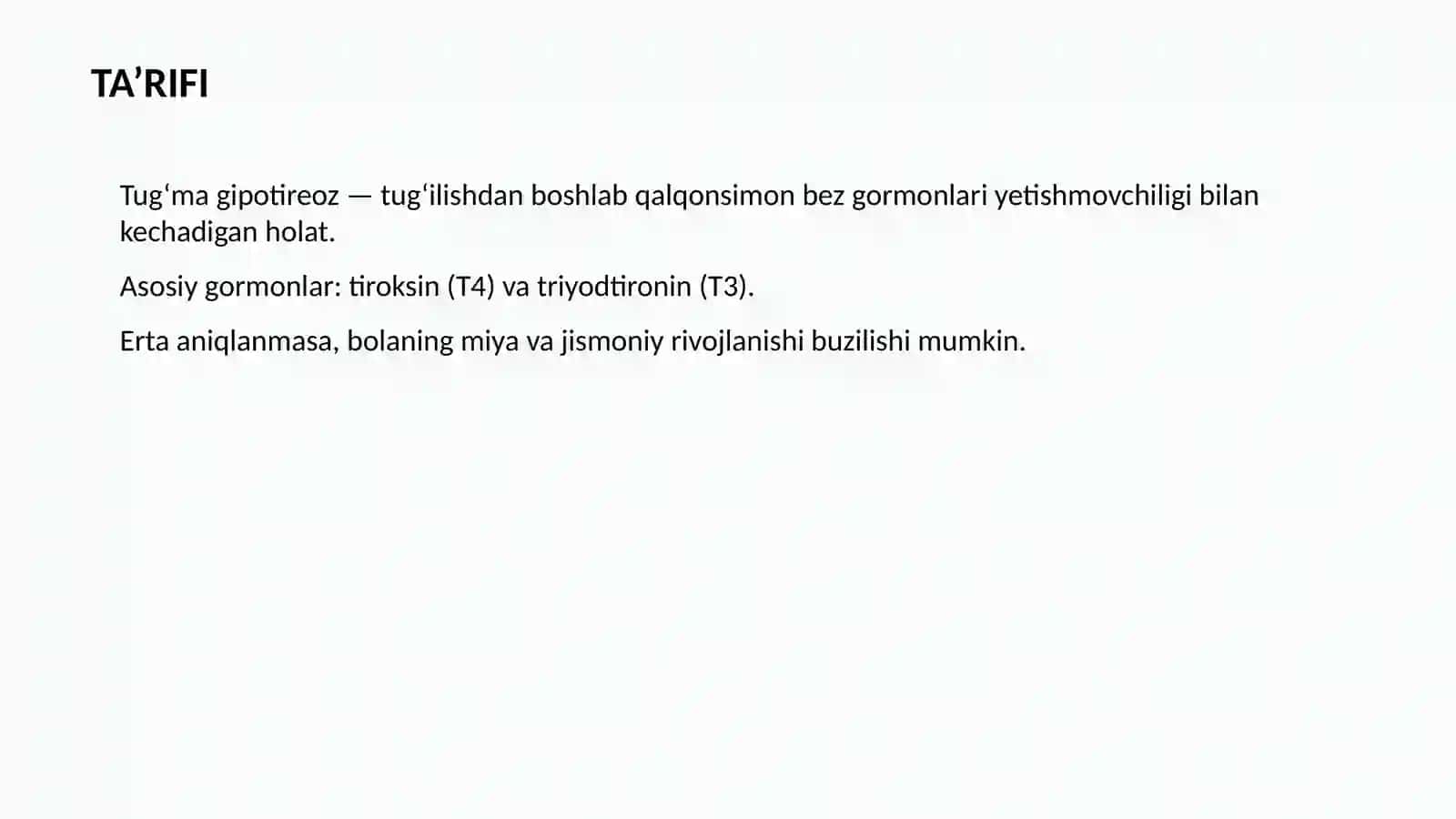 TA'RIFI

Tug'ma gipotireoz — tug'ilishdan boshlab qalqonsimon bez gormonlari yetishmovchiligi bilan kechadigan holat.

Asosiy gormonlar: tiroksin (T4) va triyodtironin (T3).

Erta aniqlanmasa, bolaning miya va jismoniy rivojlanishi buzilishi mumkin.